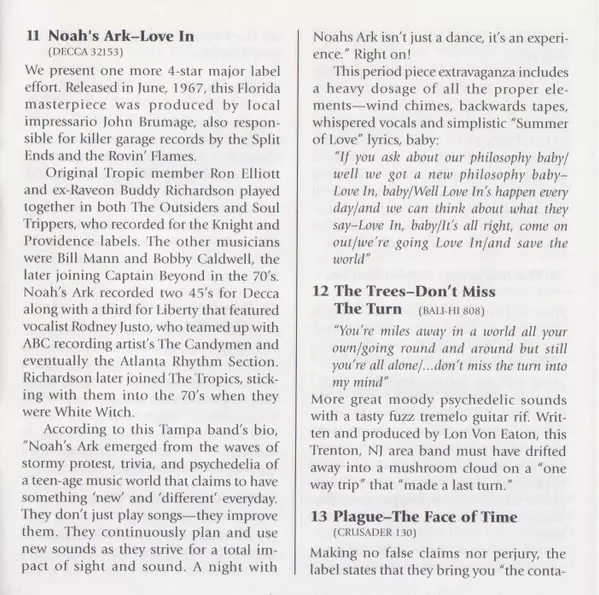 11 Noah's Ark–Love In
(DECCA 32153)

We present one more 4-star major label effort. Released in June, 1967, this Florida masterpiece was produced by local impressario John Brumage, also responsible for killer garage records by the Split Ends and the Rovin' Flames.

Original Tropic member Ron Elliott and ex-Raveon Buddy Richardson played together in both The Outsiders and Soul Trippers, who recorded for the Knight and Providence labels. The other musicians were Bill Mann and Bobby Caldwell, the later joining Captain Beyond in the 70's. Noah's Ark recorded two 45's for Decca along with a third for Liberty that featured vocalist Rodney Justo, who teamed up with ABC recording artist's The Candymen and eventually the Atlanta Rhythm Section. Richardson later joined The Tropics, sticking with them into the 70's when they were White Witch.

According to this Tampa band's bio, "Noah's Ark emerged from the waves of stormy protest, trivia, and psychedelia of a teen-age music world that claims to have something 'new' and 'different' everyday. They don't just play songs—they improve them. They continuously plan and use new sounds as they strive for a total impact of sight and sound. A night with Noahs Ark isn't just a dance, it's an experience." Right on!

This period piece extravaganza includes a heavy dosage of all the proper elements—wind chimes, backwards tapes, whispered vocals and simplistic "Summer of Love" lyrics, baby:

"If you ask about our philosophy baby/ well we got a new philosophy baby– Love In, baby/Well Love In's happen every day/and we can think about what they say–Love In, baby/It's all right, come on out/we're going Love In/and save the world"

12 The Trees–Don't Miss The Turn (BALI-HI 808)

"You're miles away in a world all your own/going round and around but still you're all alone/...don't miss the turn into my mind"

More great moody psychedelic sounds with a tasty fuzz tremelo guitar rif. Written and produced by Lon Von Eaton, this Trenton, NJ area band must have drifted away into a mushroom cloud on a "one way trip" that "made a last turn."

13 Plague–The Face of Time
(CRUSADER 130)

Making no false claims nor perjury, the label states that they bring you "the conta-